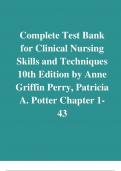 Complete Test Bank for Clinical Nursing Skills and Techniques 10th Edition by Anne Griffin Perry, Patricia A. Potter Chapter 1-43